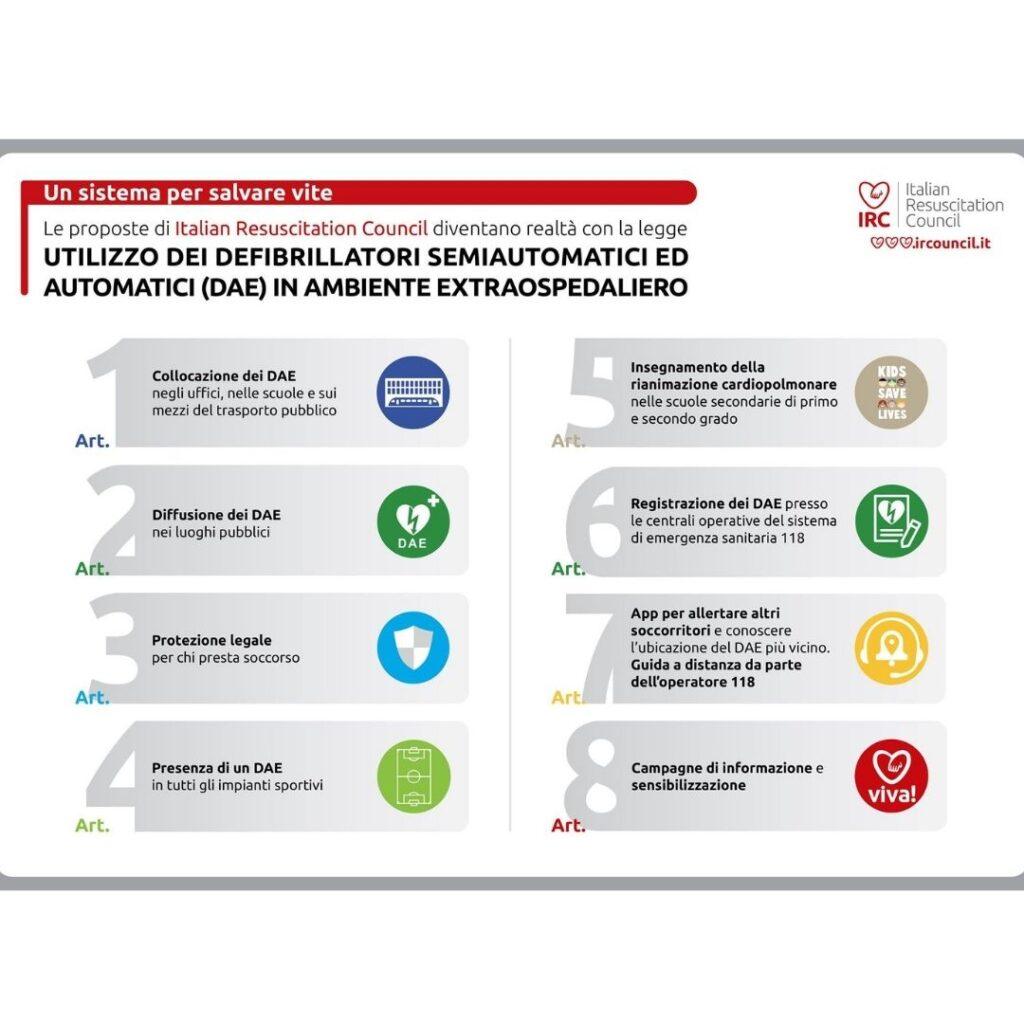 Un sistema per salvare vite

Le proposte di Italian Resuscitation Council diventano realtà con la legge

UTILIZZO DEI DEFIBRILLATORI SEMIAUTOMATICI ED AUTOMATICI (DAE) IN AMBIENTE EXTRAOSPEDALIERO

IRC Italian Resuscitation Council

ircouncil.it

Art. 1
Collocazione dei DAE negli uffici, nelle scuole e sui mezzi del trasporto pubblico

Art. 2
Diffusione dei DAE nei luoghi pubblici

DAE

Art. 3
Protezione legale per chi presta soccorso

Art. 4
Presenza di un DAE in tutti gli impianti sportivi

Art. 5
Insegnamento della rianimazione cardiopolmonare nelle scuole secondarie di primo e secondo grado

KIDS SAVE LIVES

Art. 6
Registrazione dei DAE presso le centrali operative del sistema di emergenza sanitaria 118

Art. 7
App per allertare altri soccorritori e conoscere l'ubicazione del DAE più vicino. Guida a distanza da parte dell'operatore 118

Art. 8
Campagne di informazione e sensibilizzazione

viva!